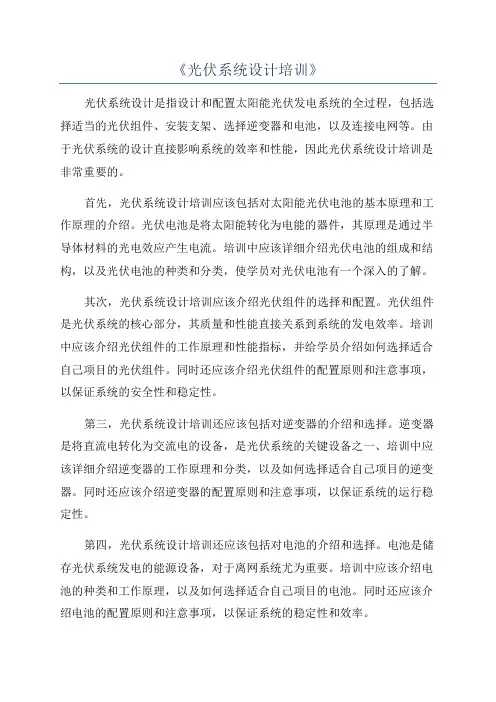 《光伏系统设计培训》

光伏系统设计是指设计和配置太阳能光伏发电系统的全过程，包括选择适当的光伏组件、安装支架、选择逆变器和电池，以及连接电网等。由于光伏系统的设计直接影响系统的效率和性能，因此光伏系统设计培训是非常重要的。

首先，光伏系统设计培训应该包括对太阳能光伏电池的基本原理和工作原理的介绍。光伏电池是将太阳能转化为电能的器件，其原理是通过半导体材料的光电效应产生电流。培训中应该详细介绍光伏电池的组成和结构，以及光伏电池的种类和分类，使学员对光伏电池有一个深入的了解。

其次，光伏系统设计培训应该介绍光伏组件的选择和配置。光伏组件是光伏系统的核心部分，其质量和性能直接关系到系统的发电效率。培训中应该介绍光伏组件的工作原理和性能指标，并给学员介绍如何选择适合自己项目的光伏组件。同时还应该介绍光伏组件的配置原则和注意事项，以保证系统的安全性和稳定性。

第三，光伏系统设计培训还应该包括对逆变器的介绍和选择。逆变器是将直流电转化为交流电的设备，是光伏系统的关键设备之一、培训中应该详细介绍逆变器的工作原理和分类，以及如何选择适合自己项目的逆变器。同时还应该介绍逆变器的配置原则和注意事项，以保证系统的运行稳定性。

第四，光伏系统设计培训还应该包括对电池的介绍和选择。电池是储存光伏系统发电的能源设备，对于离网系统尤为重要。培训中应该介绍电池的种类和工作原理，以及如何选择适合自己项目的电池。同时还应该介绍电池的配置原则和注意事项，以保证系统的稳定性和效率。